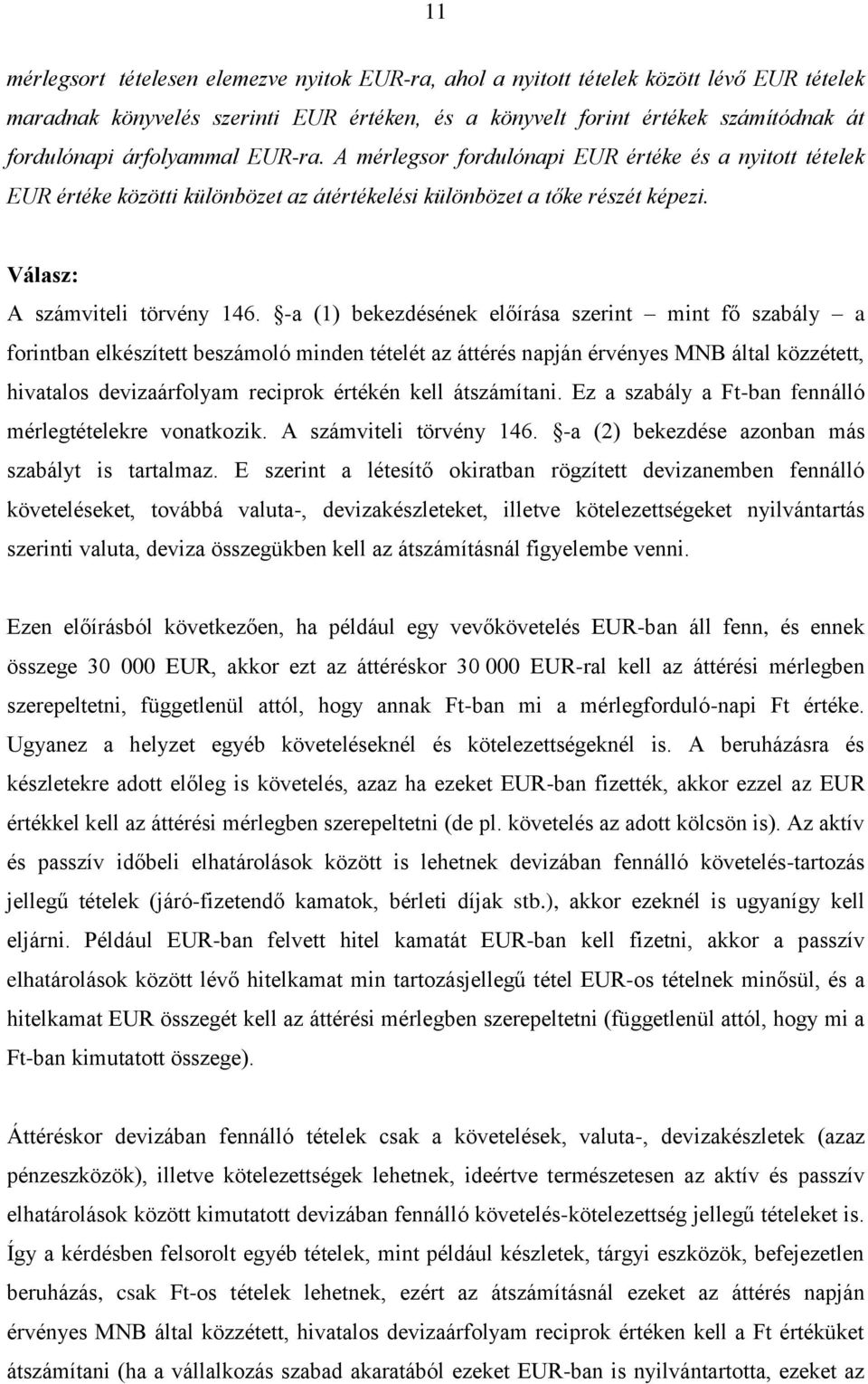 11

mérlegsort tételesen elemezve nyitok EUR-ra, ahol a nyitott tételek között lévő EUR tételek maradnak könyvelés szerinti EUR értéken, és a könyvelt forint értékek számítódnak át fordulónapi árfolyammal EUR-ra. A mérlegsor fordulónapi EUR értéke és a nyitott tételek EUR értéke közötti különbözet az átértékelési különbözet a tőke részét képezi.

Válasz:
A számviteli törvény 146. §-a (1) bekezdésének előírása szerint – mint fő szabály – a forintban elkészített beszámoló minden tételét az áttérés napján érvényes MNB által közzétett, hivatalos devizaárfolyam reciprok értékén kell átszámítani. Ez a szabály a Ft-ban fennálló mérlegtételekre vonatkozik. A számviteli törvény 146. §-a (2) bekezdése azonban más szabályt is tartalmaz. E szerint a létesítő okiratban rögzített devizanemben fennálló követeléseket, továbbá valuta-, devizakészleteket, illetve kötelezettségeket nyilvántartás szerinti valuta, deviza összegükben kell az átszámításnál figyelembe venni.

Ezen előírásból következően, ha például egy vevőkövetelés EUR-ban áll fenn, és ennek összege 30 000 EUR, akkor ezt az áttéréskor 30 000 EUR-ral kell az áttérési mérlegben szerepeltetni, függetlenül attól, hogy annak Ft-ban mi a mérlegforduló-napi Ft értéke. Ugyanez a helyzet egyéb követeléseknél és kötelezettségeknél is. A beruházásra és készletekre adott előleg is követelés, azaz ha ezeket EUR-ban fizették, akkor ezzel az EUR értékkel kell az áttérési mérlegben szerepeltetni (de pl. követelés az adott kölcsön is). Az aktív és passzív időbeli elhatárolások között is lehetnek devizában fennálló követelés-tartozás jellegű tételek (járó-fizetendő kamatok, bérleti díjak stb.), akkor ezeknél is ugyanígy kell eljárni. Például EUR-ban felvett hitel kamatát EUR-ban kell fizetni, akkor a passzív elhatárolások között lévő hitelkamat min tartozásjellegű tétel EUR-os tételnek minősül, és a hitelkamat EUR összegét kell az áttérési mérlegben szerepeltetni (függetlenül attól, hogy mi a Ft-ban kimutatott összege).

Áttéréskor devizában fennálló tételek csak a követelések, valuta-, devizakészletek (azaz pénzeszközök), illetve kötelezettségek lehetnek, ideértve természetesen az aktív és passzív elhatárolások között kimutatott devizában fennálló követelés-kötelezettség jellegű tételeket is. Így a kérdésben felsorolt egyéb tételek, mint például készletek, tárgyi eszközök, befejezetlen beruházás, csak Ft-os tételek lehetnek, ezért az átszámításnál ezeket az áttérés napján érvényes MNB által közzétett, hivatalos devizaárfolyam reciprok értéken kell a Ft értéküket átszámítani (ha a vállalkozás szabad akaratából ezeket EUR-ban is nyilvántartotta, ezeket az